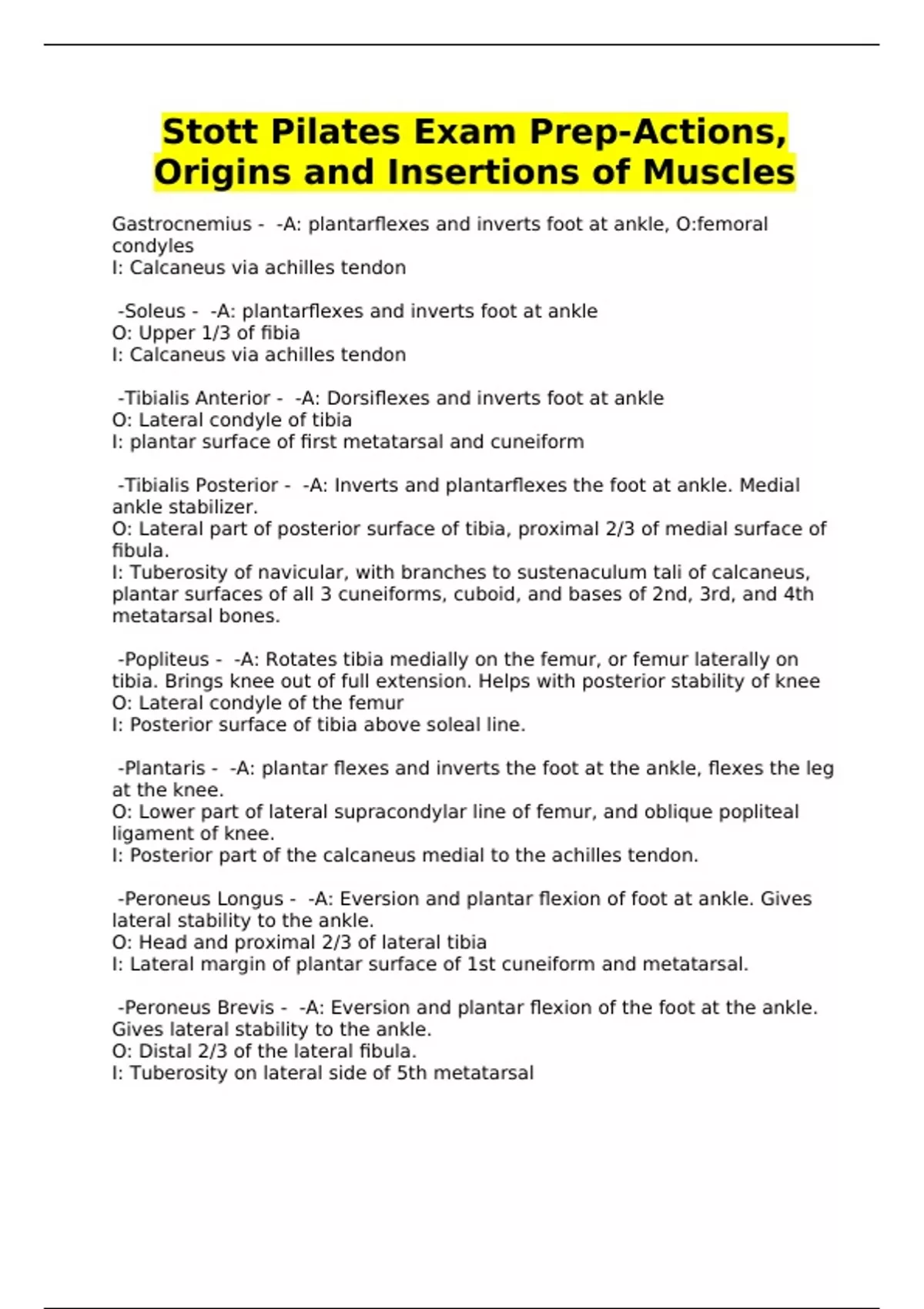 Stott Pilates Exam Prep-Actions, Origins and Insertions of Muscles

Gastrocnemius - -A: plantarflexes and inverts foot at ankle, O:femoral condyles
I: Calcaneus via achilles tendon

-Soleus - -A: plantarflexes and inverts foot at ankle
O: Upper 1/3 of fibia
I: Calcaneus via achilles tendon

-Tibialis Anterior - -A: Dorsiflexes and inverts foot at ankle
O: Lateral condyle of tibia
I: plantar surface of first metatarsal and cuneiform

-Tibialis Posterior - -A: Inverts and plantarflexes the foot at ankle. Medial ankle stabilizer.
O: Lateral part of posterior surface of tibia, proximal 2/3 of medial surface of fibula.
I: Tuberosity of navicular, with branches to sustenaculum tali of calcaneus, plantar surfaces of all 3 cuneiforms, cuboid, and bases of 2nd, 3rd, and 4th metatarsal bones.

-Popliteus - -A: Rotates tibia medially on the femur, or femur laterally on tibia. Brings knee out of full extension. Helps with posterior stability of knee
O: Lateral condyle of the femur
I: Posterior surface of tibia above soleal line.

-Plantaris - -A: plantar flexes and inverts the foot at the ankle, flexes the leg at the knee.
O: Lower part of lateral supracondylar line of femur, and oblique popliteal ligament of knee.
I: Posterior part of the calcaneus medial to the achilles tendon.

-Peroneus Longus - -A: Eversion and plantar flexion of foot at ankle. Gives lateral stability to the ankle.
O: Head and proximal 2/3 of lateral tibia
I: Lateral margin of plantar surface of 1st cuneiform and metatarsal.

-Peroneus Brevis - -A: Eversion and plantar flexion of the foot at the ankle. Gives lateral stability to the ankle.
O: Distal 2/3 of the lateral fibula.
I: Tuberosity on lateral side of 5th metatarsal